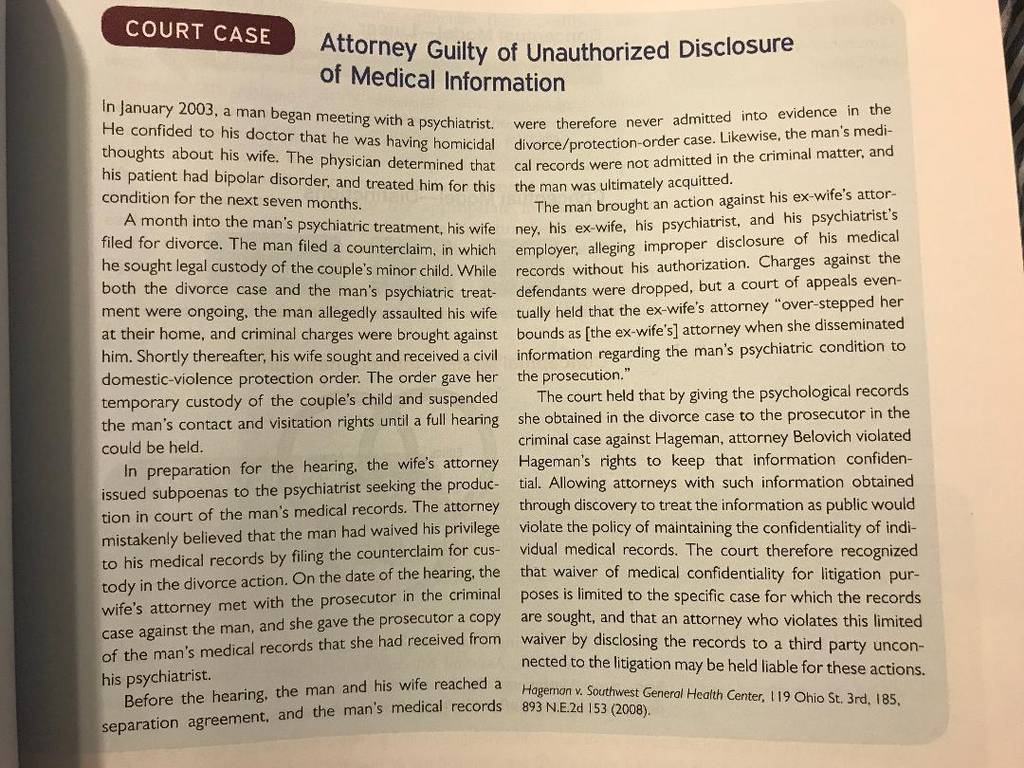 COURT CASE

Attorney Guilty of Unauthorized Disclosure of Medical Information

In January 2003, a man began meeting with a psychiatrist. He confided to his doctor that he was having homicidal thoughts about his wife. The physician determined that his patient had bipolar disorder, and treated him for this condition for the next seven months.

A month into the man's psychiatric treatment, his wife filed for divorce. The man filed a counterclaim, in which he sought legal custody of the couple's minor child. While both the divorce case and the man's psychiatric treatment were ongoing, the man allegedly assaulted his wife at their home, and criminal charges were brought against him. Shortly thereafter, his wife sought and received a civil domestic-violence protection order. The order gave her temporary custody of the couple's child and suspended the man's contact and visitation rights until a full hearing could be held.

In preparation for the hearing, the wife's attorney issued subpoenas to the psychiatrist seeking the production in court of the man's medical records. The attorney mistakenly believed that the man had waived his privilege to his medical records by filing the counterclaim for custody in the divorce action. On the date of the hearing, the wife's attorney met with the prosecutor in the criminal case against the man, and she gave the prosecutor a copy of the man's medical records that she had received from his psychiatrist.

Before the hearing, the man and his wife reached a separation agreement, and the man's medical records were therefore never admitted into evidence in the divorce/protection-order case. Likewise, the man's medical records were not admitted in the criminal matter, and the man was ultimately acquitted.

The man brought an action against his ex-wife's attorney, his ex-wife, his psychiatrist, and his psychiatrist's employer, alleging improper disclosure of his medical records without his authorization. Charges against the defendants were dropped, but a court of appeals eventually held that the ex-wife's attorney "over-stepped her bounds as [the ex-wife's] attorney when she disseminated information regarding the man's psychiatric condition to the prosecution."

The court held that by giving the psychological records she obtained in the divorce case to the prosecutor in the criminal case against Hageman, attorney Belovich violated Hageman's rights to keep that information confidential. Allowing attorneys with such information obtained through discovery to treat the information as public would violate the policy of maintaining the confidentiality of individual medical records. The court therefore recognized that waiver of medical confidentiality for litigation purposes is limited to the specific case for which the records are sought, and that an attorney who violates this limited waiver by disclosing the records to a third party unconnected to the litigation may be held liable for these actions.

Hageman v. Southwest General Health Center, 119 Ohio St. 3rd, 185, 893 N.E.2d 153 (2008).